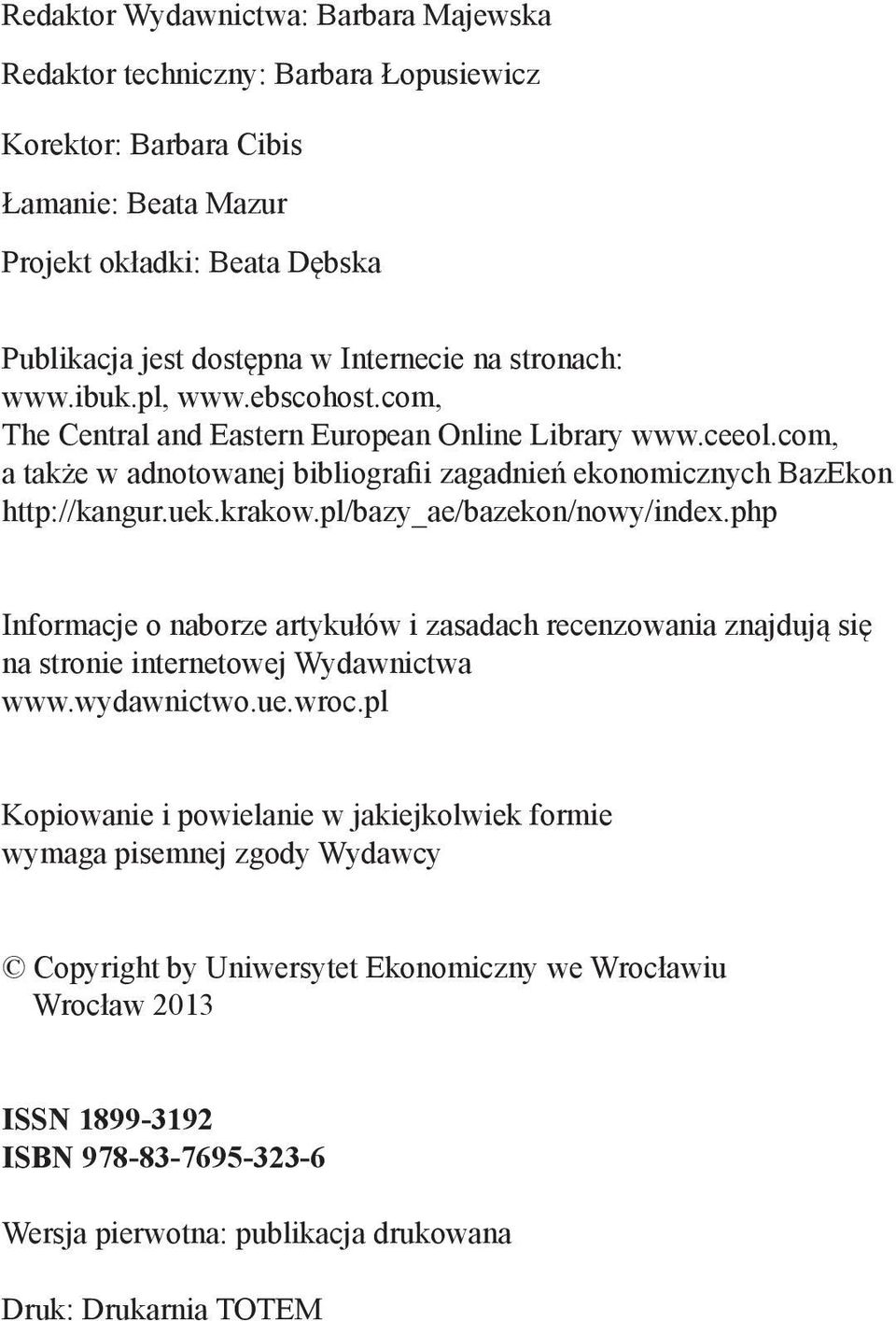 Redaktor Wydawnictwa: Barbara Majewska

Redaktor techniczny: Barbara Łopusiewicz

Korektor: Barbara Cibis

Łamanie: Beata Mazur

Projekt okładki: Beata Dębska

Publikacja jest dostępna w Internecie na stronach: www.ibuk.pl, www.ebscohost.com, The Central and Eastern European Online Library www.ceeol.com, a także w adnotowanej bibliografii zagadnień ekonomicznych BazEkon http://kangur.uek.krakow.pl/bazy_ae/bazekon/nowy/index.php

Informacje o naborze artykułów i zasadach recenzowania znajdują się na stronie internetowej Wydawnictwa www.wydawnictwo.ue.wroc.pl

Kopiowanie i powielanie w jakiejkolwiek formie wymaga pisemnej zgody Wydawcy

© Copyright by Uniwersytet Ekonomiczny we Wrocławiu Wrocław 2013

ISSN 1899-3192
ISBN 978-83-7695-323-6

Wersja pierwotna: publikacja drukowana

Druk: Drukarnia TOTEM